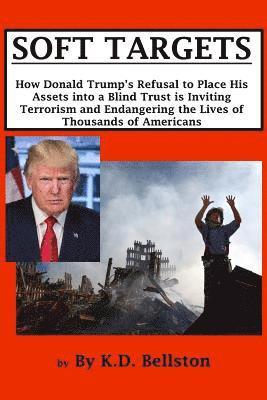 SOFT TARGETS

How Donald Trump's Refusal to Place His Assets into a Blind Trust is Inviting Terrorism and Endangering the Lives of Thousands of Americans

by By K.D. Bellston